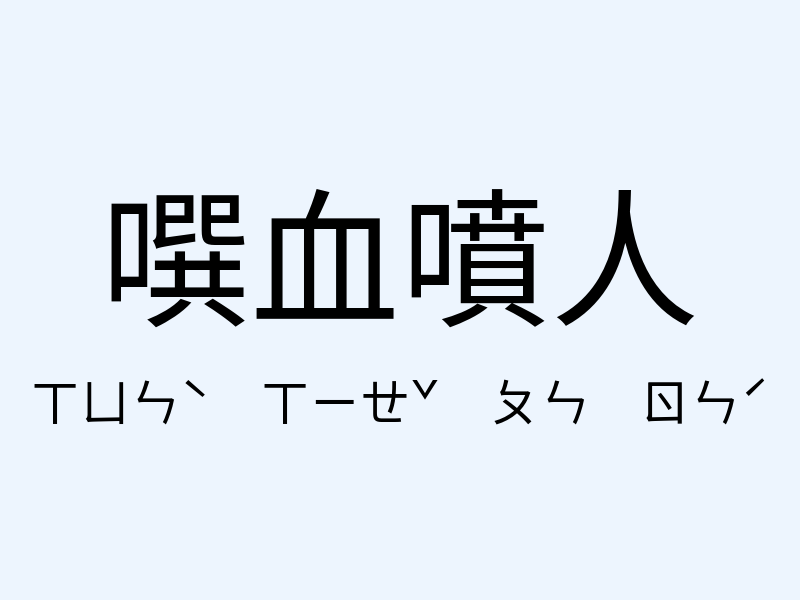 噀血噴人

ㄒㄩㄣˋ ㄒㄧㄝˇ ㄆㄣ ㄖㄣˊ